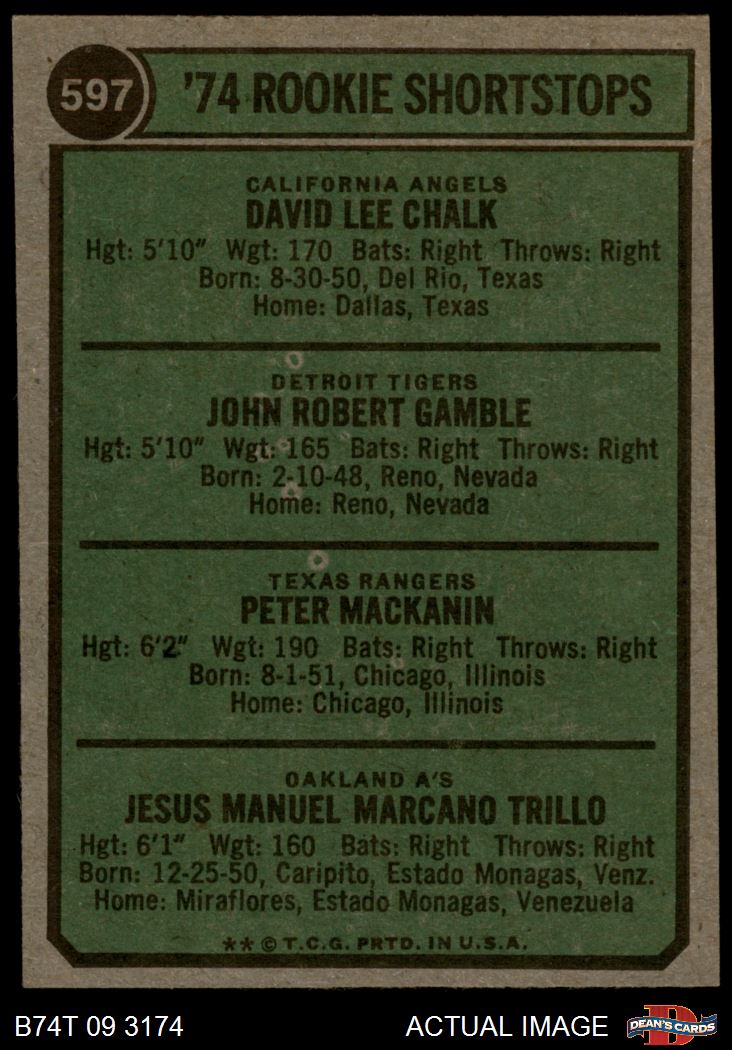 597 '74 ROOKIE SHORTSTOPS

CALIFORNIA ANGELS
DAVID LEE CHALK
Hgt: 5'10" Wgt: 170 Bats: Right Throws: Right
Born: 8-30-50, Del Rio, Texas
Home: Dallas, Texas

DETROIT TIGERS
JOHN ROBERT GAMBLE
Hgt: 5'10" Wgt: 165 Bats: Right Throws: Right
Born: 2-10-48, Reno, Nevada
Home: Reno, Nevada

TEXAS RANGERS
PETER MACKANIN
Hgt: 6'2" Wgt: 190 Bats: Right Throws: Right
Born: 8-1-51, Chicago, Illinois
Home: Chicago, Illinois

OAKLAND A'S
JESUS MANUEL MARCANO TRILLO
Hgt: 6'1" Wgt: 160 Bats: Right Throws: Right
Born: 12-25-50, Caripito, Estado Monagas, Venz.
Home: Miraflores, Estado Monagas, Venezuela

** © T.C.G. PRTD. IN U.S.A.

B74T 09 3174 ACTUAL IMAGE DEAN'S CARDS